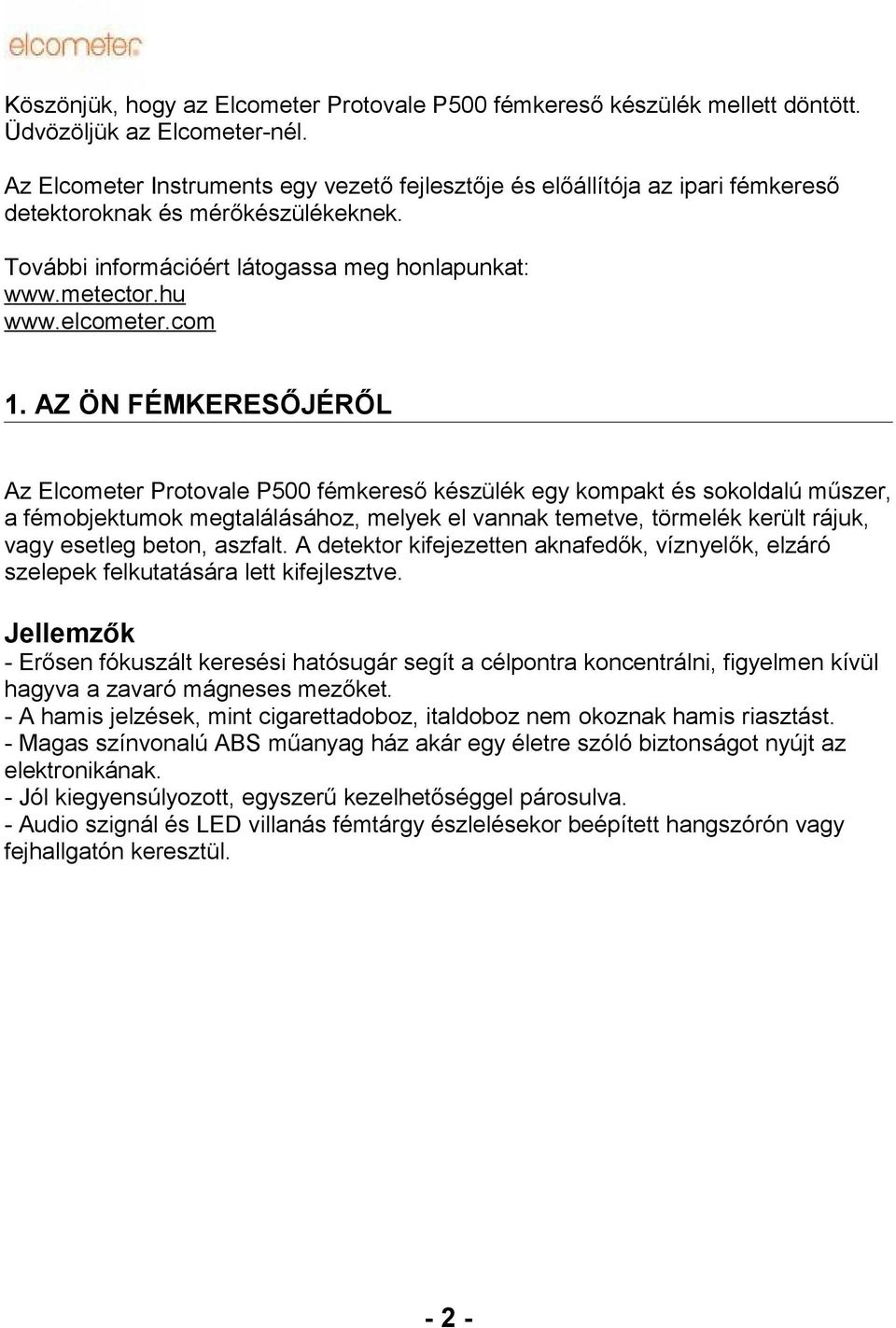 elcometer

Köszönjük, hogy az Elcometer Protovale P500 fémkereső készülék mellett döntött. Üdvözöljük az Elcometer-nél.

Az Elcometer Instruments egy vezető fejlesztője és előállítója az ipari fémkereső detektoroknak és mérőkészülékeknek.

További információért látogassa meg honlapunkat:
www.metector.hu
www.elcometer.com

1. AZ ÖN FÉMKERESŐJÉRŐL

Az Elcometer Protovale P500 fémkereső készülék egy kompakt és sokoldalú műszer, a fémobjektumok megtalálásához, melyek el vannak temetve, törmelék került rájuk, vagy esetleg beton, aszfalt. A detektor kifejezetten aknafedők, víznyelők, elzáró szelepek felkutatására lett kifejlesztve.

Jellemzők
- Erősen fókuszált keresési hatósugár segít a célpontra koncentrálni, figyelmen kívül hagyva a zavaró mágneses mezőket.
- A hamis jelzések, mint cigarettadoboz, italdoboz nem okoznak hamis riasztást.
- Magas színvonalú ABS műanyag ház akár egy életre szóló biztonságot nyújt az elektronikának.
- Jól kiegyensúlyozott, egyszerű kezelhetőséggel párosulva.
- Audio szignál és LED villanás fémtárgy észlelésekor beépített hangszórón vagy fejhallgatón keresztül.

- 2 -